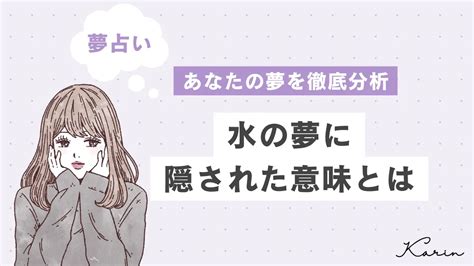 夢占い

あなたの夢を徹底分析

水の夢に
隠された意味とは

Karin